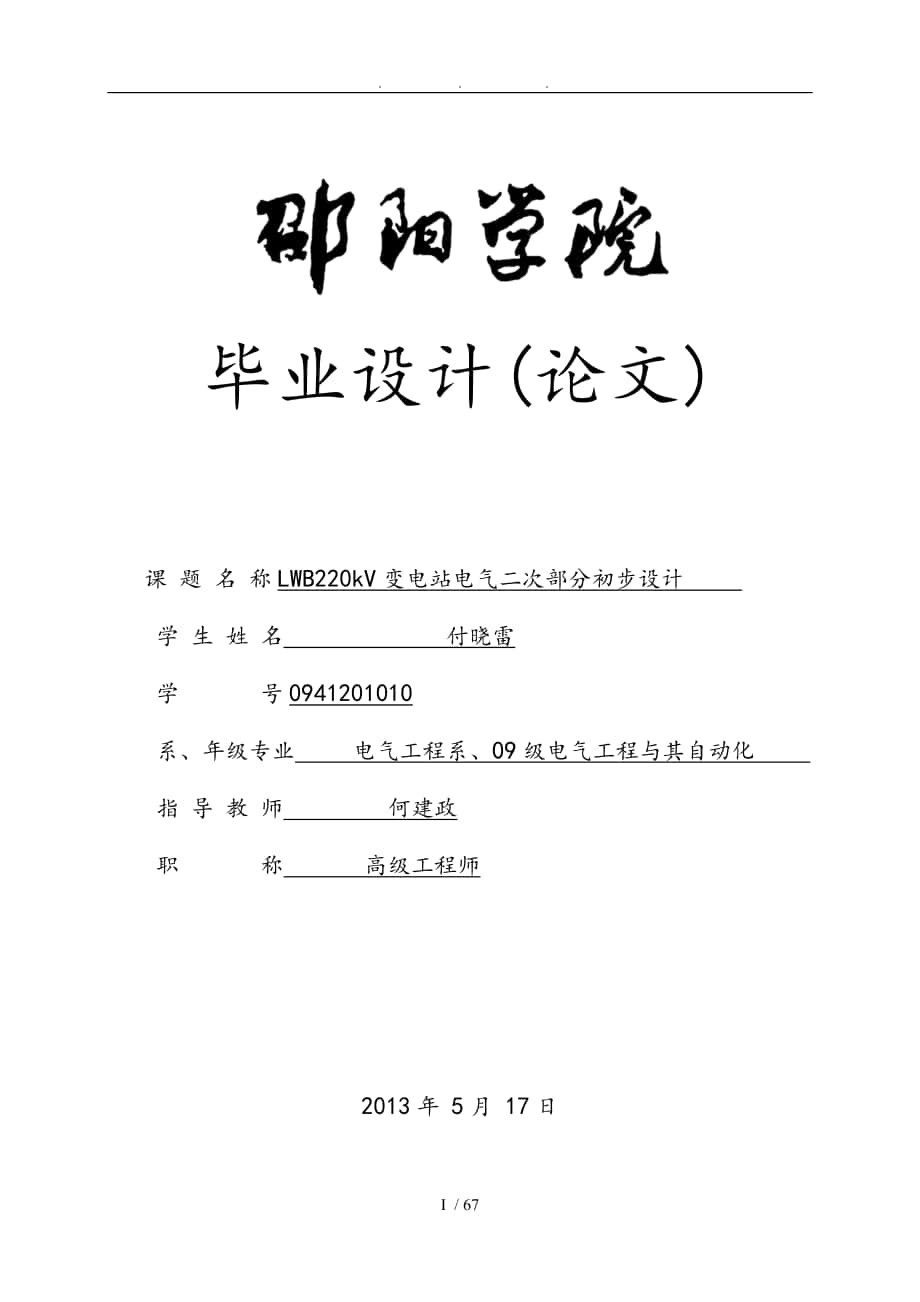 . . .

邵阳学院

毕业设计(论文)

课 题 名 称 LWB220kV 变电站电气二次部分初步设计

学 生 姓 名 付晓雷

学 号 0941201010

系、年级专业 电气工程系、09 级电气工程与其自动化

指 导 教 师 何建政

职 称 高级工程师

2013 年 5 月 17 日

I / 67